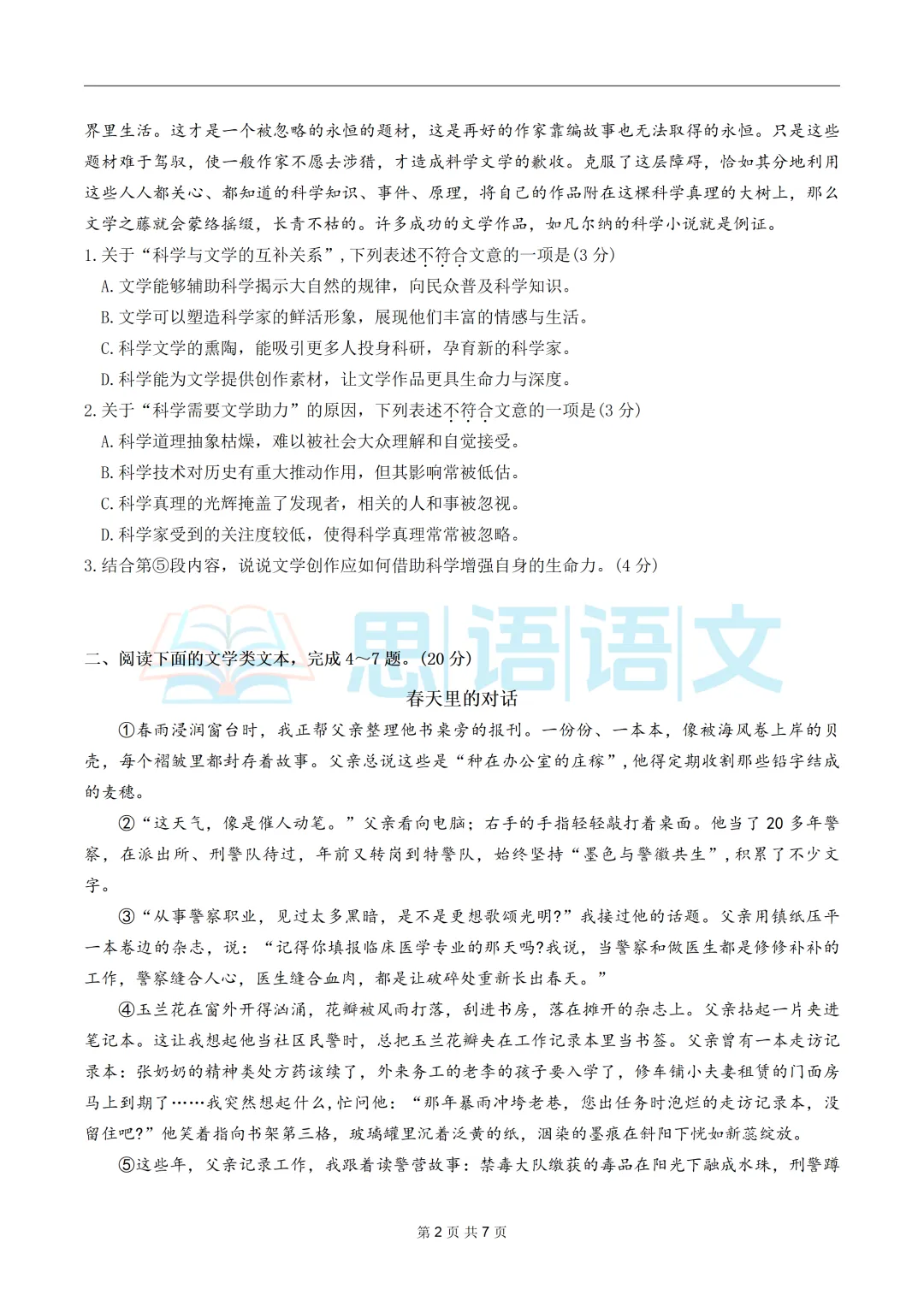 界里生活。这才是一个被忽略的永恒的题材，这是再好的作家靠编故事也无法取得的永恒。只是这些题材难于驾驭，使一般作家不愿去涉猎，才造成科学文学的歉收。克服了这层障碍，恰如其分地利用这些人人都关心、都知道的科学知识、事件、原理，将自己的作品附在这棵科学真理的大树上，那么文学之藤就会蒙络摇缀，长青不枯的。许多成功的文学作品，如凡尔纳的科学小说就是例证。

1.关于“科学与文学的互补关系”，下列表述不符合文意的一项是(3 分)

A.文学能够辅助科学揭示大自然的规律，向民众普及科学知识。

B.文学可以塑造科学家的鲜活形象，展现他们丰富的情感与生活。

C.科学文学的熏陶，能吸引更多人投身科研，孕育新的科学家。

D.科学能为文学提供创作素材，让文学作品更具生命力与深度。

2.关于“科学需要文学助力”的原因，下列表述不符合文意的一项是(3 分)

A.科学道理抽象枯燥，难以被社会大众理解和自觉接受。

B.科学技术对历史有重大推动作用，但其影响常被低估。

C.科学真理的光辉掩盖了发现者，相关的人和事被忽视。

D.科学家受到的关注度较低，使得科学真理常常被忽略。

3.结合第⑤段内容，说说文学创作应如何借助科学增强自身的生命力。(4 分)

思语语文

二、阅读下面的文学类文本，完成 4～7 题。(20 分)

春天里的对话

①春雨浸润窗台时，我正帮父亲整理他书桌旁的报刊。一份份、一本本，像被海风卷上岸的贝壳，每个褶皱里都封存着故事。父亲总说这些是“种在办公室的庄稼”，他得定期收割那些铅字结成的麦穗。

②“这天气，像是催人动笔。”父亲看向电脑；右手的手指轻轻敲打着桌面。他当了 20 多年警察，在派出所、刑警队待过，年前又转岗到特警队，始终坚持“墨色与警徽共生”，积累了不少文字。

③“从事警察职业，见过太多黑暗，是不是更想歌颂光明?”我接过他的话题。父亲用镇纸压平一本卷边的杂志，说：“记得你填报临床医学专业的那天吗?我说，当警察和做医生都是修修补补的工作，警察缝合人心，医生缝合血肉，都是让破碎处重新长出春天。”

④玉兰花在窗外开得汹涌，花瓣被风雨打落，刮进书房，落在摊开的杂志上。父亲拈起一片夹进笔记本。这让我想起他当社区民警时，总把玉兰花瓣夹在工作记录本里当书签。父亲曾有一本走访记录本：张奶奶的精神类处方药该续了，外来务工的老李的孩子要入学了，修车铺小夫妻租赁的门面房马上到期了……我突然想起什么，忙问他：“那年暴雨冲垮老巷，您出任务时泡烂的走访记录本，没留住吧?”他笑着指向书架第三格，玻璃罐里沉着泛黄的纸，洇染的墨痕在斜阳下恍如新蕊绽放。

⑤这些年，父亲记录工作，我跟着读警营故事：禁毒大队缴获的毒品在阳光下融成水珠，刑警蹲

第 2 页 共 7 页